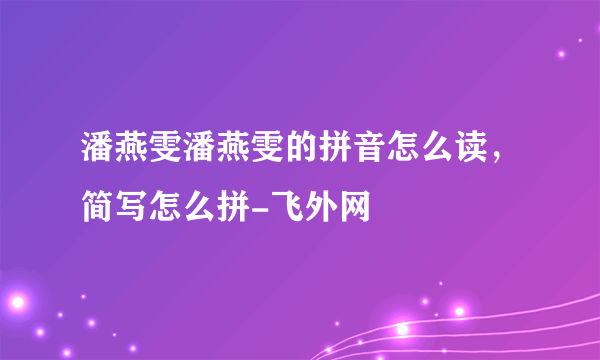 潘燕雯潘燕雯的拼音怎么读，简写怎么拼-飞外网